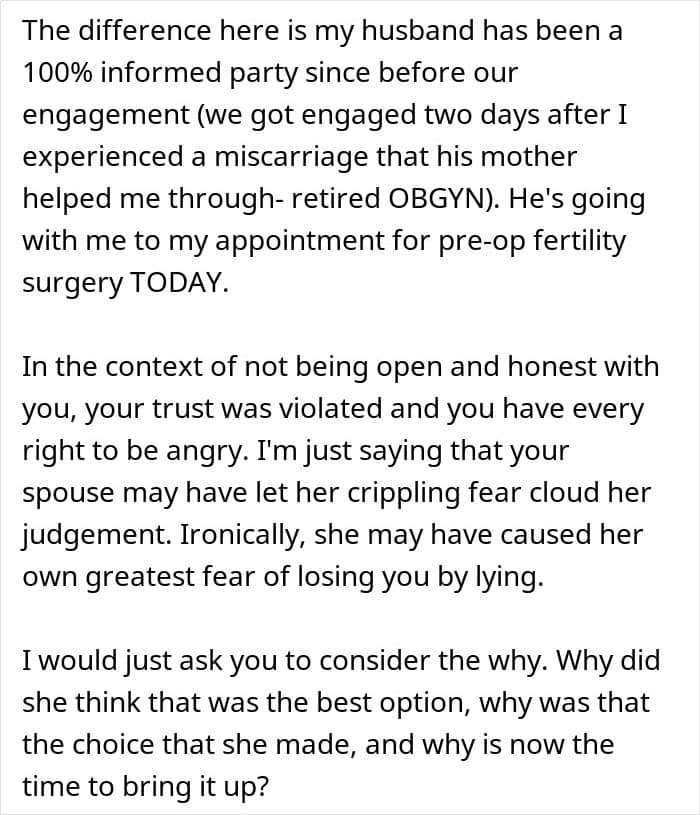 The difference here is my husband has been a 100% informed party since before our engagement (we got engaged two days after I experienced a miscarriage that his mother helped me through- retired OBGYN). He's going with me to my appointment for pre-op fertility surgery TODAY.

In the context of not being open and honest with you, your trust was violated and you have every right to be angry. I'm just saying that your spouse may have let her crippling fear cloud her judgement. Ironically, she may have caused her own greatest fear of losing you by lying.

I would just ask you to consider the why. Why did she think that was the best option, why was that the choice that she made, and why is now the time to bring it up?